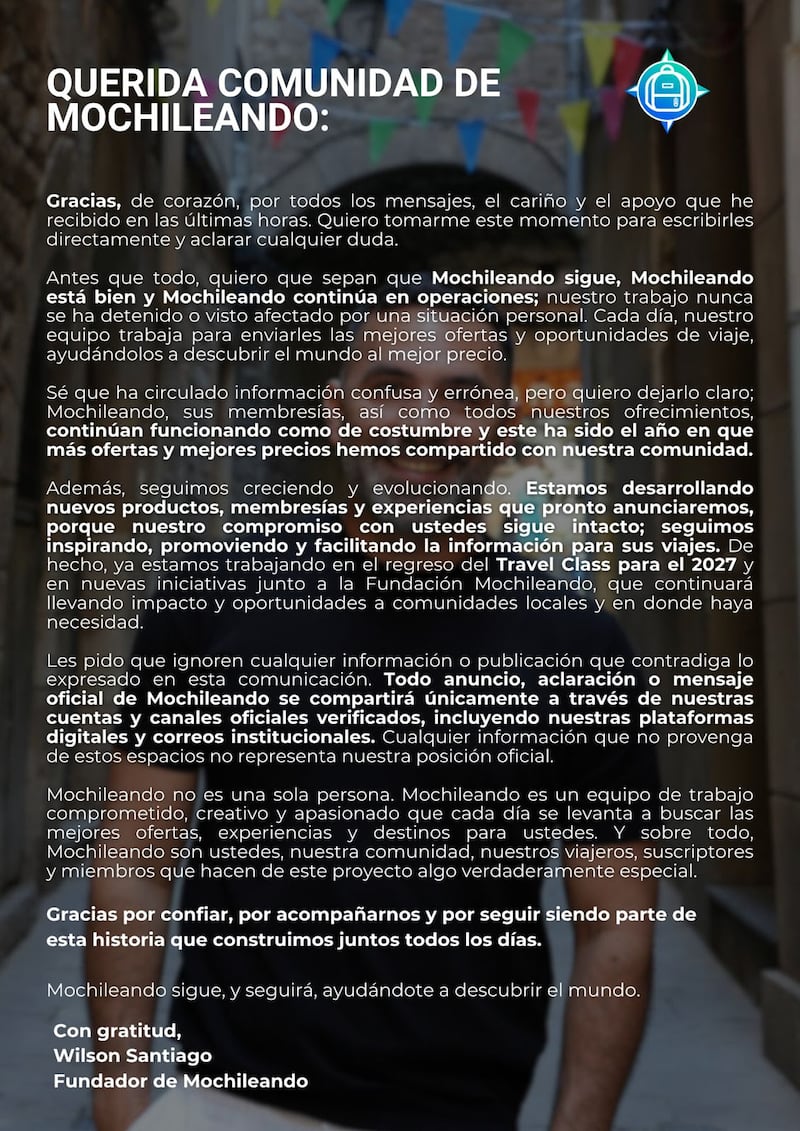 QUERIDA COMUNIDAD DE MOCHILEANDO:

Gracias, de corazón, por todos los mensajes, el cariño y el apoyo que he recibido en las últimas horas. Quiero tomarme este momento para escribirles directamente y aclarar cualquier duda.

Antes que todo, quiero que sepan que Mochileando sigue, Mochileando está bien y Mochileando continúa en operaciones; nuestro trabajo nunca se ha detenido o visto afectado por una situación personal. Cada día, nuestro equipo trabaja para enviarles las mejores ofertas y oportunidades de viaje, ayudándolos a descubrir el mundo al mejor precio.

Sé que ha circulado información confusa y errónea, pero quiero dejarlo claro; Mochileando, sus membresías, así como todos nuestros ofrecimientos, continúan funcionando como de costumbre y este ha sido el año en que más ofertas y mejores precios hemos compartido con nuestra comunidad.

Además, seguimos creciendo y evolucionando. Estamos desarrollando nuevos productos, membresías y experiencias que pronto anunciaremos, porque nuestro compromiso con ustedes sigue intacto; seguimos inspirando, promoviendo y facilitando la información para sus viajes. De hecho, ya estamos trabajando en el regreso del Travel Class para el 2027 y en nuevas iniciativas junto a la Fundación Mochileando, que continuará llevando impacto y oportunidades a comunidades locales y en donde haya necesidad.

Les pido que ignoren cualquier información o publicación que contradiga lo expresado en esta comunicación. Todo anuncio, aclaración o mensaje oficial de Mochileando se compartirá únicamente a través de nuestras cuentas y canales oficiales verificados, incluyendo nuestras plataformas digitales y correos institucionales. Cualquier información que no provenga de estos espacios no representa nuestra posición oficial.

Mochileando no es una sola persona. Mochileando es un equipo de trabajo comprometido, creativo y apasionado que cada día se levanta a buscar las mejores ofertas, experiencias y destinos para ustedes. Y sobre todo, Mochileando son ustedes, nuestra comunidad, nuestros viajeros, suscriptores y miembros que hacen de este proyecto algo verdaderamente especial.

Gracias por confiar, por acompañarnos y por seguir siendo parte de esta historia que construimos juntos todos los días.

Mochileando sigue, y seguirá, ayudándote a descubrir el mundo.

Con gratitud,
Wilson Santiago
Fundador de Mochileando